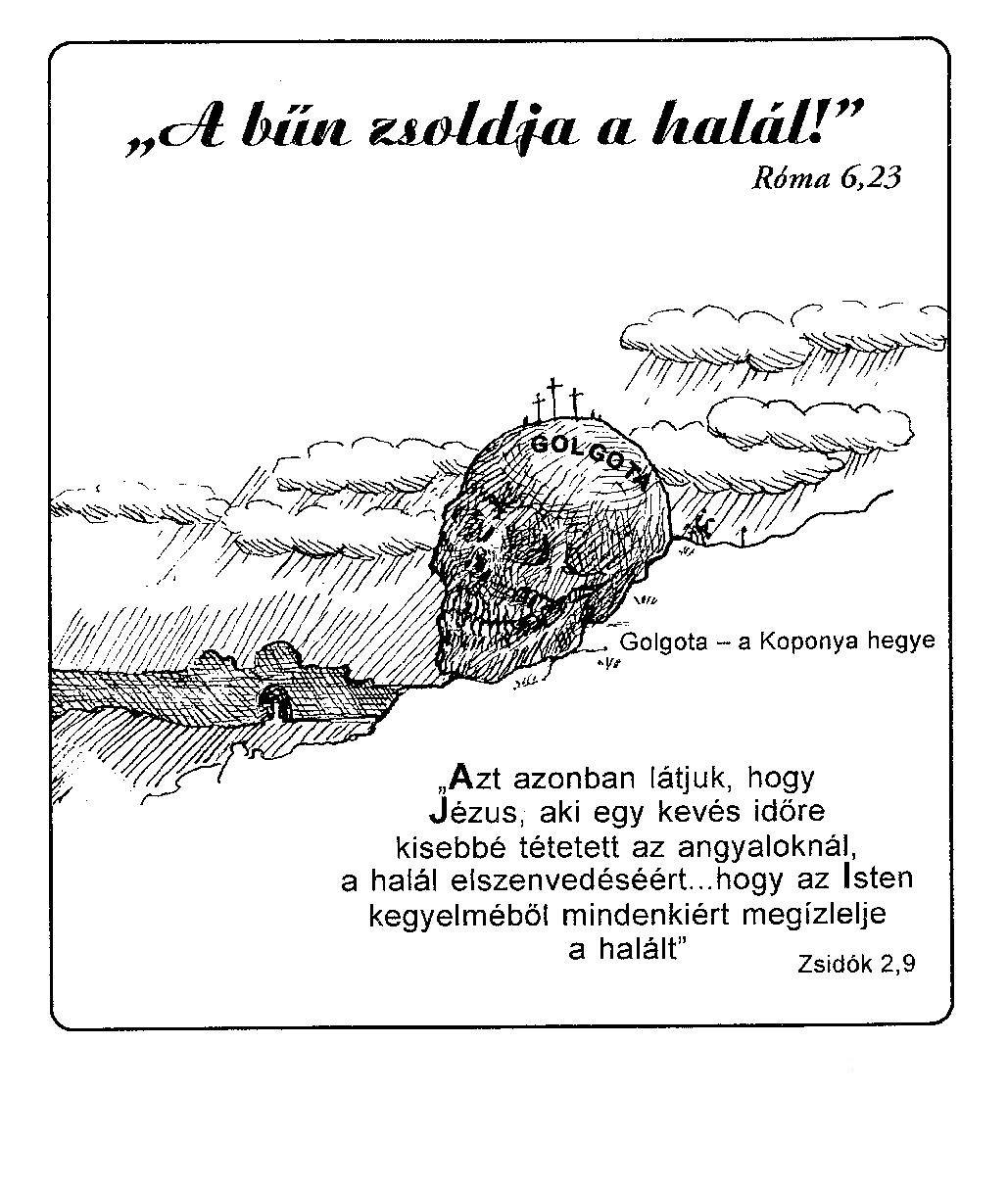 „A bűn zsoldja a halál!”
Róma 6,23

GOLGOTA

Golgota – a Koponya hegye

„Azt azonban látjuk, hogy Jézus, aki egy kevés időre kisebbé tétetett az angyaloknál, a halál elszenvedéséért...hogy az Isten kegyelméből mindenkiért megízlelje a halált”
Zsidók 2,9